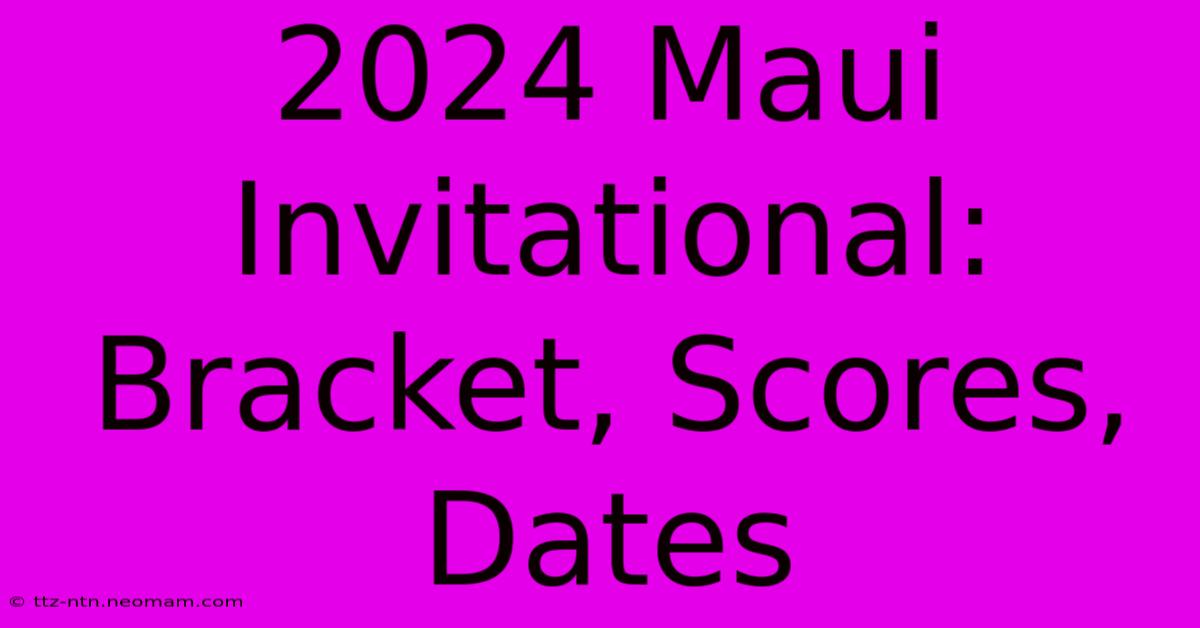 2024 Maui Invitational: Bracket, Scores, Dates

© ttz-ntn.neomam.com